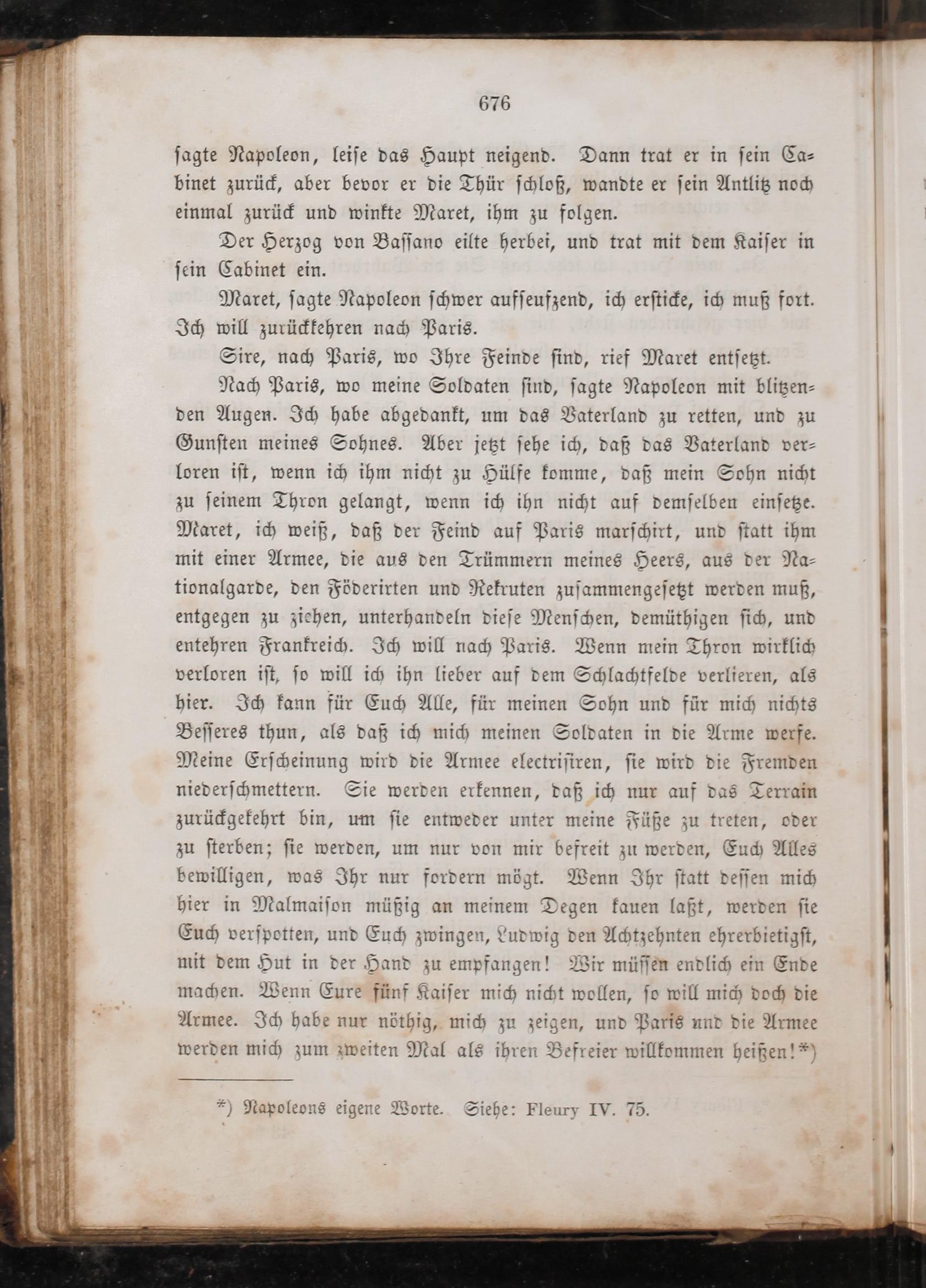 676

sagte Napoleon, leise das Haupt neigend. Dann trat er in sein Cabinet zurück, aber bevor er die Thür schloß, wandte er sein Antlitz noch einmal zurück und winkte Maret, ihm zu folgen.

Der Herzog von Bassano eilte herbei, und trat mit dem Kaiser in sein Cabinet ein.

Maret, sagte Napoleon schwer aufseufzend, ich ersticke, ich muß fort. Ich will zurückkehren nach Paris.

Sire, nach Paris, wo Ihre Feinde sind, rief Maret entsetzt.

Nach Paris, wo meine Soldaten sind, sagte Napoleon mit blitzenden Augen. Ich habe abgedankt, um das Vaterland zu retten, und zu Gunsten meines Sohnes. Aber jetzt sehe ich, daß das Vaterland verloren ist, wenn ich ihm nicht zu Hülfe komme, daß mein Sohn nicht zu seinem Thron gelangt, wenn ich ihn nicht auf demselben einsetze. Maret, ich weiß, daß der Feind auf Paris marschirt, und statt ihm mit einer Armee, die aus den Trümmern meines Heers, aus der Nationalgarde, den Föderirten und Rekruten zusammengesetzt werden muß, entgegen zu ziehen, unterhandeln diese Menschen, demüthigen sich, und entehren Frankreich. Ich will nach Paris. Wenn mein Thron wirklich verloren ist, so will ich ihn lieber auf dem Schlachtfelde verlieren, als hier. Ich kann für Euch Alle, für meinen Sohn und für mich nichts Besseres thun, als daß ich mich meinen Soldaten in die Arme werfe. Meine Erscheinung wird die Armee electrisiren, sie wird die Fremden niederschmettern. Sie werden erkennen, daß ich nur auf das Terrain zurückgekehrt bin, um sie entweder unter meine Füße zu treten, oder zu sterben; sie werden, um nur von mir befreit zu werden, Euch Alles bewilligen, was Ihr nur fordern mögt. Wenn Ihr statt dessen mich hier in Malmaison müßig an meinem Degen kauen laßt, werden sie Euch verspotten, und Euch zwingen, Ludwig den Achtzehnten ehrerbietigst, mit dem Hut in der Hand zu empfangen! Wir müssen endlich ein Ende machen. Wenn Eure fünf Kaiser mich nicht wollen, so will mich doch die Armee. Ich habe nur nöthig, mich zu zeigen, und Paris und die Armee werden mich zum zweiten Mal als ihren Befreier willkommen heißen!*)

*) Napoleons eigene Worte. Siehe: Fleury IV. 75.